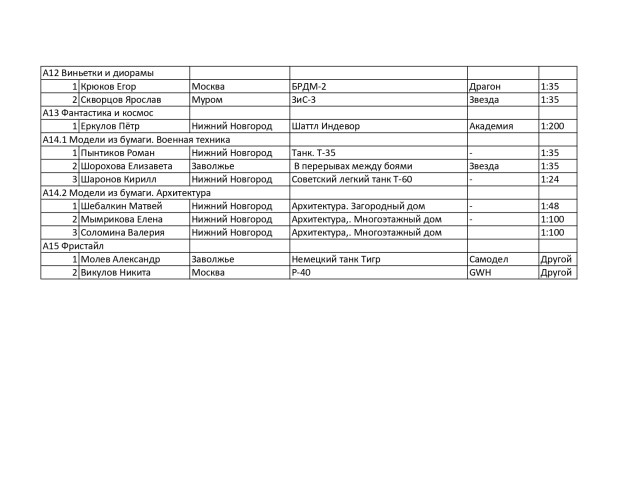 | | | | | | |
|---|---|---|---|---|---|
| А12 Виньетки и диорамы | | | | | |
| 1 | Крюков Егор | Москва | БРДМ-2 | Драгон | 1:35 |
| 2 | Скворцов Ярослав | Муром | ЗиС-3 | Звезда | 1:35 |
| А13 Фантастика и космос | | | | | |
| 1 | Еркулов Пётр | Нижний Новгород | Шаттл Индевор | Академия | 1:200 |
| А14.1 Модели из бумаги. Военная техника | | | | | |
| 1 | Пынтиков Роман | Нижний Новгород | Танк. Т-35 | - | 1:35 |
| 2 | Шорохова Елизавета | Заволжье | В перерывах между боями | Звезда | 1:35 |
| 3 | Шаронов Кирилл | Нижний Новгород | Советский легкий танк Т-60 | - | 1:24 |
| А14.2 Модели из бумаги. Архитектура | | | | | |
| 1 | Шебалкин Матвей | Нижний Новгород | Архитектура. Загородный дом | - | 1:48 |
| 2 | Мымрикова Елена | Нижний Новгород | Архитектура,. Многоэтажный дом | - | 1:100 |
| 3 | Соломина Валерия | Нижний Новгород | Архитектура,. Многоэтажный дом | | 1:100 |
| А15 Фристайл | | | | | |
| 1 | Молев Александр | Заволжье | Немецкий танк Тигр | Самодел | Другой |
| 2 | Викулов Никита | Москва | Р-40 | GWH | Другой |